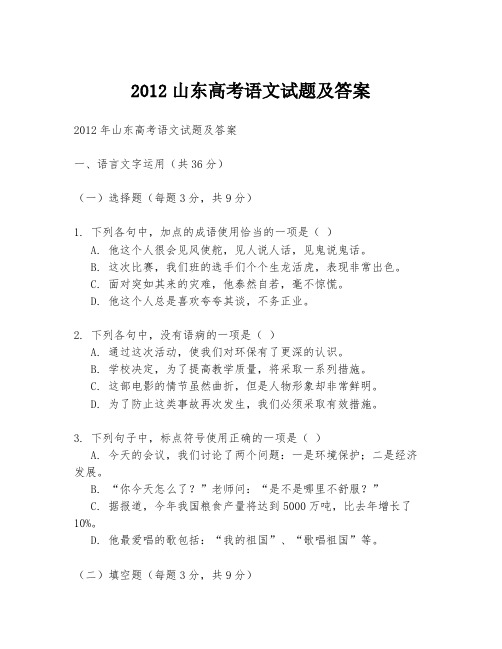 2012 山东高考语文试题及答案

2012 年山东高考语文试题及答案

一、语言文字运用（共 36 分）

（一）选择题（每题 3 分，共 9 分）

1. 下列各句中，加点的成语使用恰当的一项是（ ）
A. 他这个人很会见风使舵，见人说人话，见鬼说鬼话。
B. 这次比赛，我们班的选手们个个生龙活虎，表现非常出色。
C. 面对突如其来的灾难，他泰然自若，毫不惊慌。
D. 他这个人总是喜欢夸夸其谈，不务正业。

2. 下列各句中，没有语病的一项是（ ）
A. 通过这次活动，使我们对环保有了更深的认识。
B. 学校决定，为了提高教学质量，将采取一系列措施。
C. 这部电影的情节虽然曲折，但是人物形象却非常鲜明。
D. 为了防止这类事故再次发生，我们必须采取有效措施。

3. 下列句子中，标点符号使用正确的一项是（ ）
A. 今天的会议，我们讨论了两个问题：一是环境保护；二是经济发展。
B. “你今天怎么了？”老师问：“是不是哪里不舒服？”
C. 据报道，今年我国粮食产量将达到 5000 万吨，比去年增长了 10%。
D. 他最爱唱的歌包括：“我的祖国”、“歌唱祖国”等。

（二）填空题（每题 3 分，共 9 分）